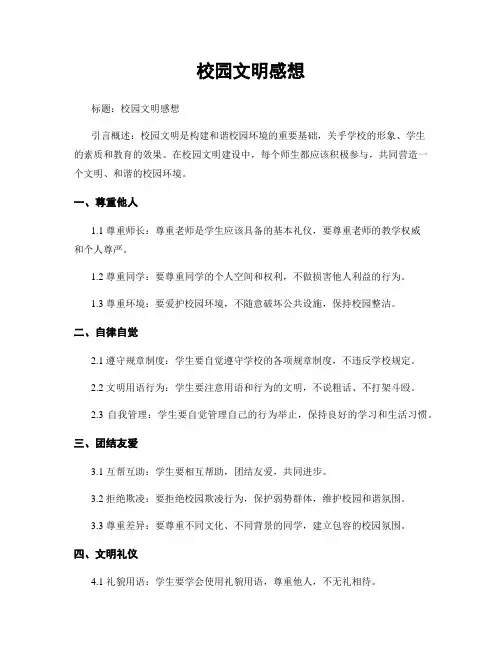 校园文明感想

标题：校园文明感想

引言概述：校园文明是构建和谐校园环境的重要基础，关乎学校的形象、学生的素质和教育的效果。在校园文明建设中，每个师生都应该积极参与，共同营造一个文明、和谐的校园环境。

一、尊重他人

1.1 尊重师长：尊重老师是学生应该具备的基本礼仪，要尊重老师的教学权威和个人尊严。

1.2 尊重同学：要尊重同学的个人空间和权利，不做损害他人利益的行为。

1.3 尊重环境：要爱护校园环境，不随意破坏公共设施，保持校园整洁。

二、自律自觉

2.1 遵守规章制度：学生要自觉遵守学校的各项规章制度，不违反学校规定。

2.2 文明用语行为：学生要注意用语和行为的文明，不说粗话、不打架斗殴。

2.3 自我管理：学生要自觉管理自己的行为举止，保持良好的学习和生活习惯。

三、团结友爱

3.1 互帮互助：学生要相互帮助，团结友爱，共同进步。

3.2 拒绝欺凌：要拒绝校园欺凌行为，保护弱势群体，维护校园和谐氛围。

3.3 尊重差异：要尊重不同文化、不同背景的同学，建立包容的校园氛围。

四、文明礼仪

4.1 礼貌用语：学生要学会使用礼貌用语，尊重他人，不无礼相待。